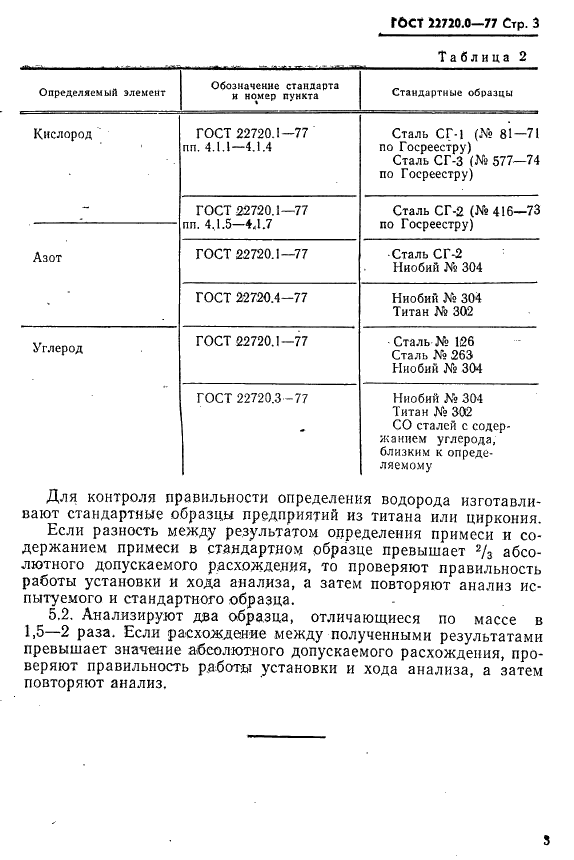 ГОСТ 22720.0—77 Стр. 3

Таблица 2

| Определяемый элемент | Обозначение стандарта и номер пункта | Стандартные образцы |
|---|---|---|
| Кислород | ГОСТ 22720.1—77 пп. 4.1.1—4.1.4 | Сталь СГ-1 (№ 81—71 по Госреестру) Сталь СГ-3 (№ 577—74 по Госреестру) |
| | ГОСТ 22720.1—77 пп. 4.1.5—4.1.7 | Сталь СГ-2 (№ 416—73 по Госреестру) |
| Азот | ГОСТ 22720.1—77 | Сталь СГ-2 Ниобий № 304 |
| | ГОСТ 22720.4—77 | Ниобий № 304 Титан № 302 |
| Углерод | ГОСТ 22720.1—77 | Сталь № 126 Сталь № 263 Ниобий № 304 |
| | ГОСТ 22720.3—77 | Ниобий № 304 Титан № 302 СО сталей с содержанием углерода, близким к определяемому |

Для контроля правильности определения водорода изготавливают стандартные образцы предприятий из титана или циркония.

Если разность между результатом определения примеси и содержанием примеси в стандартном образце превышает $^2/_3$ абсолютного допускаемого расхождения, то проверяют правильность работы установки и хода анализа, а затем повторяют анализ испытуемого и стандартного образца.

5.2. Анализируют два образца, отличающиеся по массе в 1,5—2 раза. Если расхождение между полученными результатами превышает значение абсолютного допускаемого расхождения, проверяют правильность работы установки и хода анализа, а затем повторяют анализ.

3